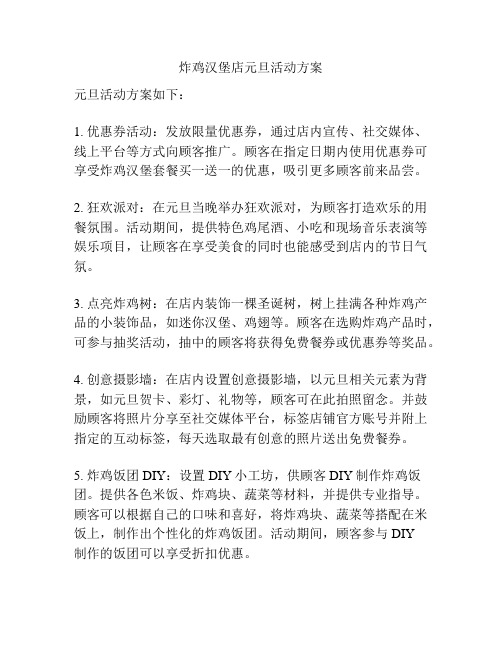 炸鸡汉堡店元旦活动方案

元旦活动方案如下：

1. 优惠券活动：发放限量优惠券，通过店内宣传、社交媒体、线上平台等方式向顾客推广。顾客在指定日期内使用优惠券可享受炸鸡汉堡套餐买一送一的优惠，吸引更多顾客前来品尝。

2. 狂欢派对：在元旦当晚举办狂欢派对，为顾客打造欢乐的用餐氛围。活动期间，提供特色鸡尾酒、小吃和现场音乐表演等娱乐项目，让顾客在享受美食的同时也能感受到店内的节日气氛。

3. 点亮炸鸡树：在店内装饰一棵圣诞树，树上挂满各种炸鸡产品的小装饰品，如迷你汉堡、鸡翅等。顾客在选购炸鸡产品时，可参与抽奖活动，抽中的顾客将获得免费餐券或优惠券等奖品。

4. 创意摄影墙：在店内设置创意摄影墙，以元旦相关元素为背景，如元旦贺卡、彩灯、礼物等，顾客可在此拍照留念。并鼓励顾客将照片分享至社交媒体平台，标签店铺官方账号并附上指定的互动标签，每天选取最有创意的照片送出免费餐券。

5. 炸鸡饭团 DIY：设置 DIY 小工坊，供顾客 DIY 制作炸鸡饭团。提供各色米饭、炸鸡块、蔬菜等材料，并提供专业指导。顾客可以根据自己的口味和喜好，将炸鸡块、蔬菜等搭配在米饭上，制作出个性化的炸鸡饭团。活动期间，顾客参与 DIY 制作的饭团可以享受折扣优惠。